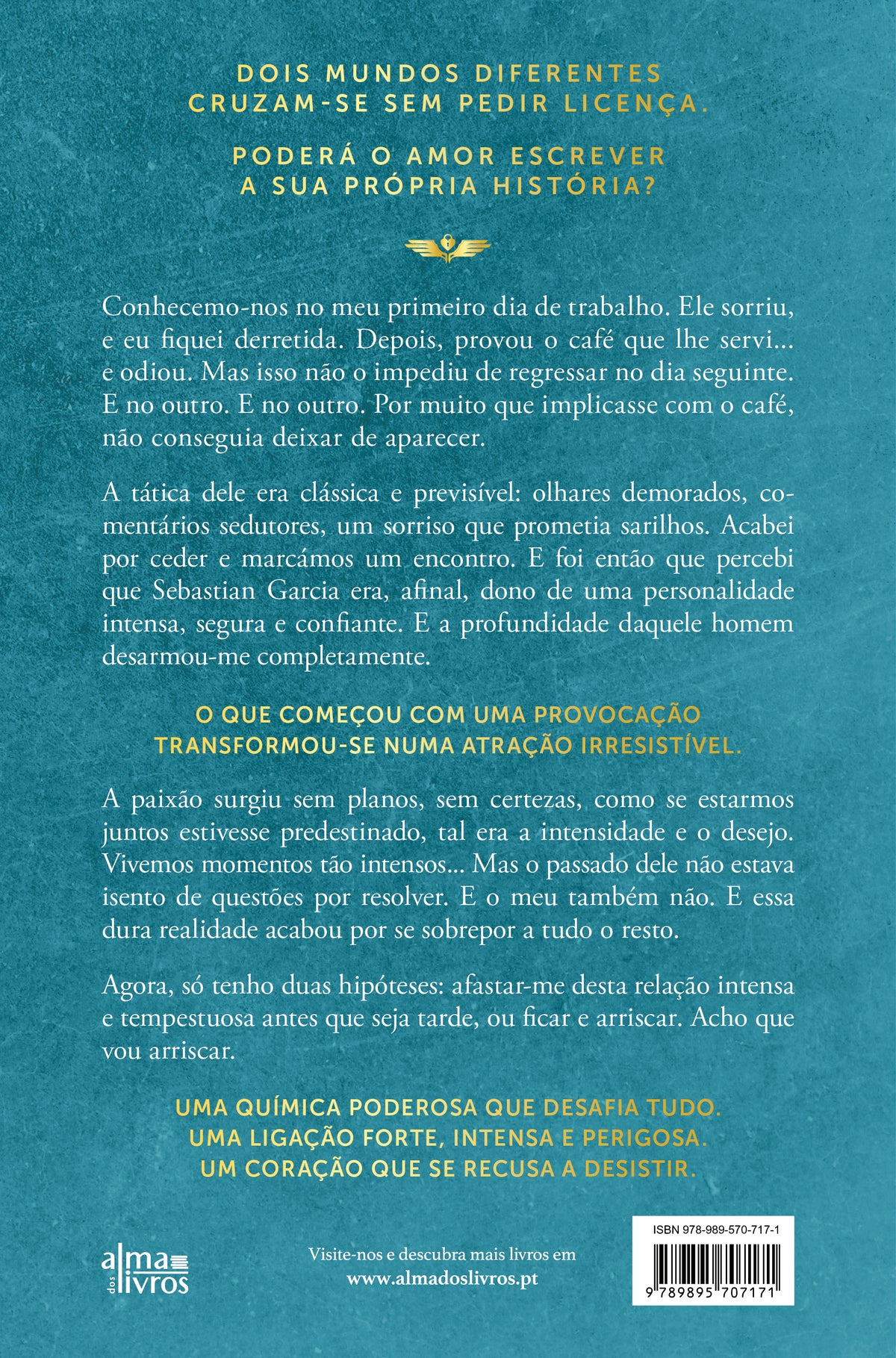 DOIS MUNDOS DIFERENTES CRUZAM-SE SEM PEDIR LICENÇA.

PODERÁ O AMOR ESCREVER A SUA PRÓPRIA HISTÓRIA?

Conhecemo-nos no meu primeiro dia de trabalho. Ele sorriu, e eu fiquei derretida. Depois, provou o café que lhe servi... e odiou. Mas isso não o impediu de regressar no dia seguinte. E no outro. E no outro. Por muito que implicasse com o café, não conseguia deixar de aparecer.

A tática dele era clássica e previsível: olhares demorados, comentários sedutores, um sorriso que prometia sarilhos. Acabei por ceder e marcámos um encontro. E foi então que percebi que Sebastian Garcia era, afinal, dono de uma personalidade intensa, segura e confiante. E a profundidade daquele homem desarmou-me completamente.

O QUE COMEÇOU COM UMA PROVOCAÇÃO TRANSFORMOU-SE NUMA ATRAÇÃO IRRESISTÍVEL.

A paixão surgiu sem planos, sem certezas, como se estarmos juntos estivesse predestinado, tal era a intensidade e o desejo. Vivemos momentos tão intensos... Mas o passado dele não estava isento de questões por resolver. E o meu também não. E essa dura realidade acabou por se sobrepor a tudo o resto.

Agora, só tenho duas hipóteses: afastar-me desta relação intensa e tempestuosa antes que seja tarde, ou ficar e arriscar. Acho que vou arriscar.

UMA QUÍMICA PODEROSA QUE DESAFIA TUDO.
UMA LIGAÇÃO FORTE, INTENSA E PERIGOSA.
UM CORAÇÃO QUE SE RECUSA A DESISTIR.

alma dos livros

Visite-nos e descubra mais livros em
www.almadoslivros.pt

ISBN 978-989-570-717-1
9 789895 707171